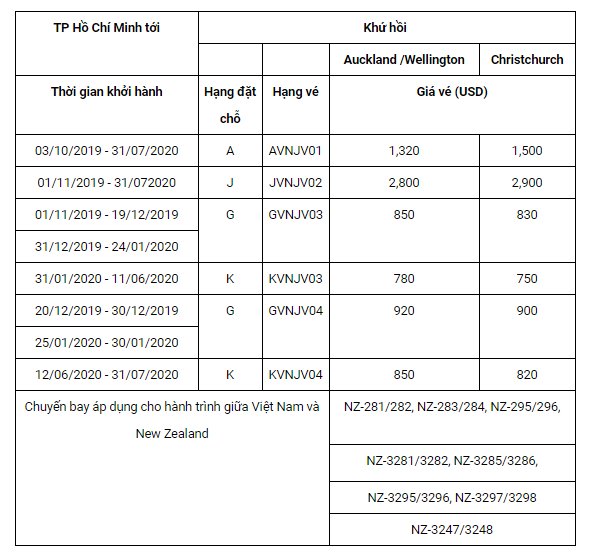 | TP Hồ Chí Minh tới | Khứ hồi | | | |
|---|---|---|---|---|
| | | | Auckland /Wellington | Christchurch |
| Thời gian khởi hành | Hạng đặt chỗ | Hạng vé | Giá vé (USD) | |
| 03/10/2019 - 31/07/2020 | A | AVNJV01 | 1,320 | 1,500 |
| 01/11/2019 - 31/072020 | J | JVNJV02 | 2,800 | 2,900 |
| 01/11/2019 - 19/12/2019 | G | GVNJV03 | 850 | 830 |
| 31/12/2019 - 24/01/2020 | | | | |
| 31/01/2020 - 11/06/2020 | K | KVNJV03 | 780 | 750 |
| 20/12/2019 - 30/12/2019 | G | GVNJV04 | 920 | 900 |
| 25/01/2020 - 30/01/2020 | | | | |
| 12/06/2020 - 31/07/2020 | K | KVNJV04 | 850 | 820 |
| Chuyến bay áp dụng cho hành trình giữa Việt Nam và New Zealand | | | NZ-281/282, NZ-283/284, NZ-295/296, | |
| | | | NZ-3281/3282, NZ-3285/3286, | |
| | | | NZ-3295/3296, NZ-3297/3298 | |
| | | | NZ-3247/3248 | |